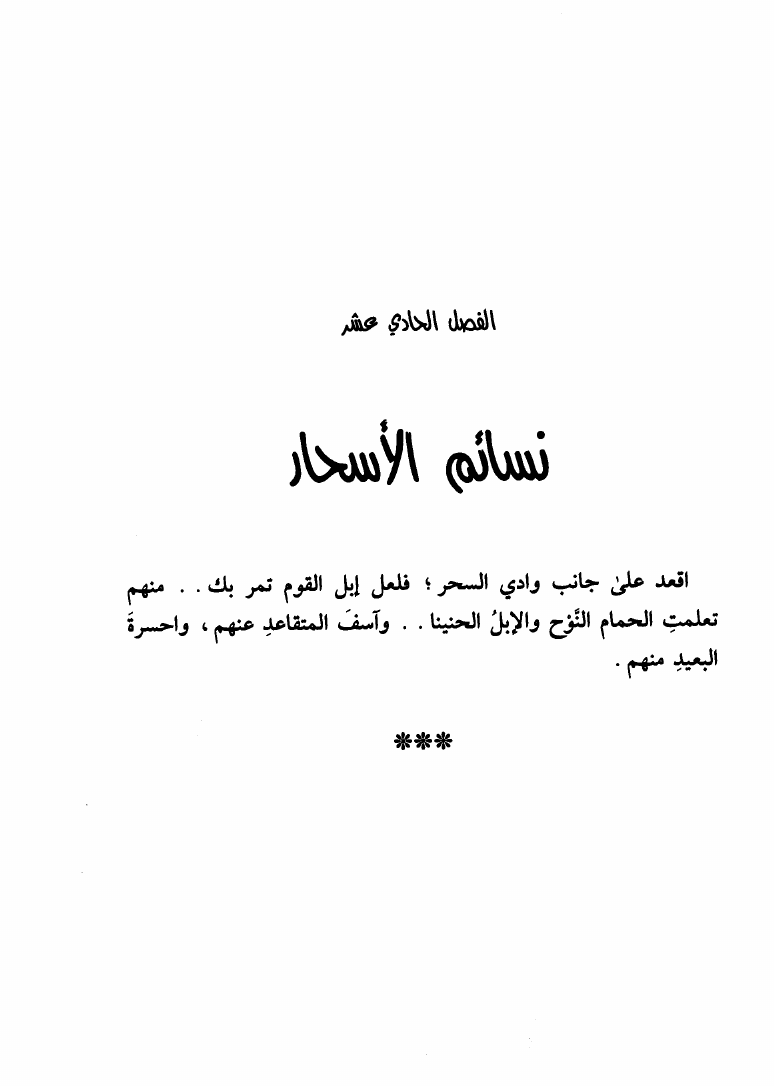 الفصل الحادي عشر

نسائم الأسحار

اقعد علىٰ جانب وادي السحر ؛ فلعل إبل القوم تمر بك . . منهم تعلمتِ الحمام النَّوْح والإبلُ الحنينا . . وآسفَ المتقاعدِ عنهم ، واحسرةَ البعيدِ منهم .

***